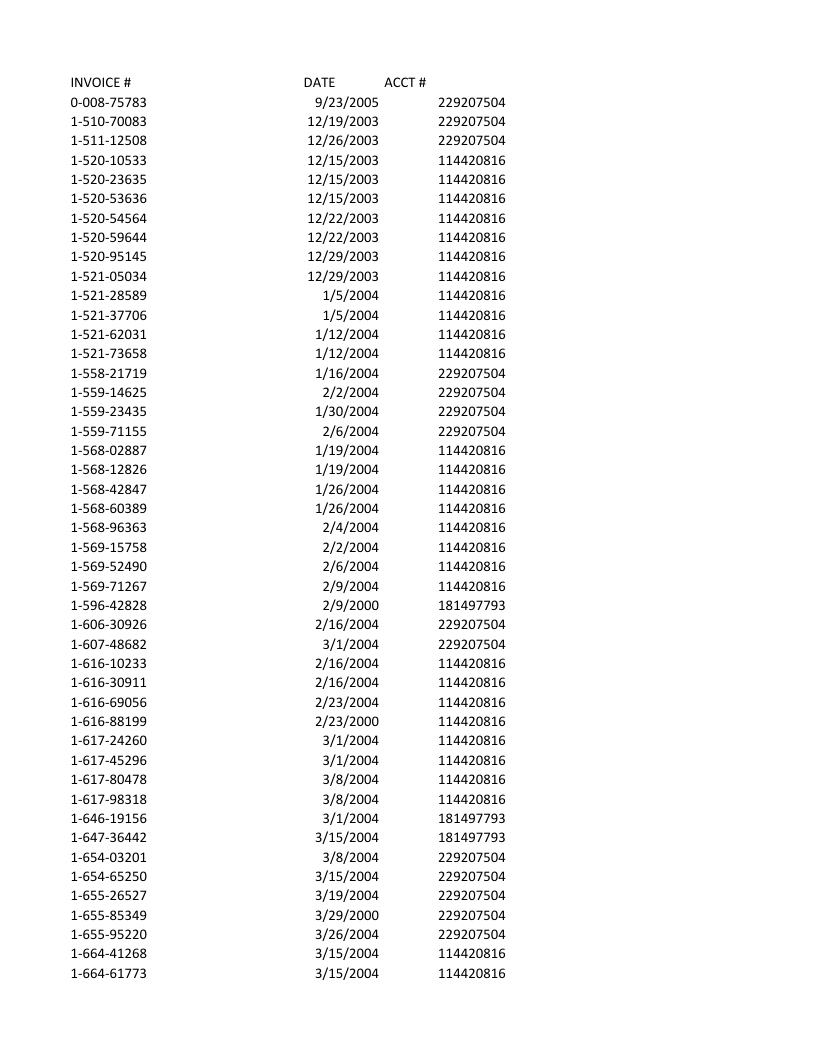 | INVOICE # | DATE | ACCT # |
|---|---|---|
| 0-008-75783 | 9/23/2005 | 229207504 |
| 1-510-70083 | 12/19/2003 | 229207504 |
| 1-511-12508 | 12/26/2003 | 229207504 |
| 1-520-10533 | 12/15/2003 | 114420816 |
| 1-520-23635 | 12/15/2003 | 114420816 |
| 1-520-53636 | 12/15/2003 | 114420816 |
| 1-520-54564 | 12/22/2003 | 114420816 |
| 1-520-59644 | 12/22/2003 | 114420816 |
| 1-520-95145 | 12/29/2003 | 114420816 |
| 1-521-05034 | 12/29/2003 | 114420816 |
| 1-521-28589 | 1/5/2004 | 114420816 |
| 1-521-37706 | 1/5/2004 | 114420816 |
| 1-521-62031 | 1/12/2004 | 114420816 |
| 1-521-73658 | 1/12/2004 | 114420816 |
| 1-558-21719 | 1/16/2004 | 229207504 |
| 1-559-14625 | 2/2/2004 | 229207504 |
| 1-559-23435 | 1/30/2004 | 229207504 |
| 1-559-71155 | 2/6/2004 | 229207504 |
| 1-568-02887 | 1/19/2004 | 114420816 |
| 1-568-12826 | 1/19/2004 | 114420816 |
| 1-568-42847 | 1/26/2004 | 114420816 |
| 1-568-60389 | 1/26/2004 | 114420816 |
| 1-568-96363 | 2/4/2004 | 114420816 |
| 1-569-15758 | 2/2/2004 | 114420816 |
| 1-569-52490 | 2/6/2004 | 114420816 |
| 1-569-71267 | 2/9/2004 | 114420816 |
| 1-596-42828 | 2/9/2000 | 181497793 |
| 1-606-30926 | 2/16/2004 | 229207504 |
| 1-607-48682 | 3/1/2004 | 229207504 |
| 1-616-10233 | 2/16/2004 | 114420816 |
| 1-616-30911 | 2/16/2004 | 114420816 |
| 1-616-69056 | 2/23/2004 | 114420816 |
| 1-616-88199 | 2/23/2000 | 114420816 |
| 1-617-24260 | 3/1/2004 | 114420816 |
| 1-617-45296 | 3/1/2004 | 114420816 |
| 1-617-80478 | 3/8/2004 | 114420816 |
| 1-617-98318 | 3/8/2004 | 114420816 |
| 1-646-19156 | 3/1/2004 | 181497793 |
| 1-647-36442 | 3/15/2004 | 181497793 |
| 1-654-03201 | 3/8/2004 | 229207504 |
| 1-654-65250 | 3/15/2004 | 229207504 |
| 1-655-26527 | 3/19/2004 | 229207504 |
| 1-655-85349 | 3/29/2000 | 229207504 |
| 1-655-95220 | 3/26/2004 | 229207504 |
| 1-664-41268 | 3/15/2004 | 114420816 |
| 1-664-61773 | 3/15/2004 | 114420816 |